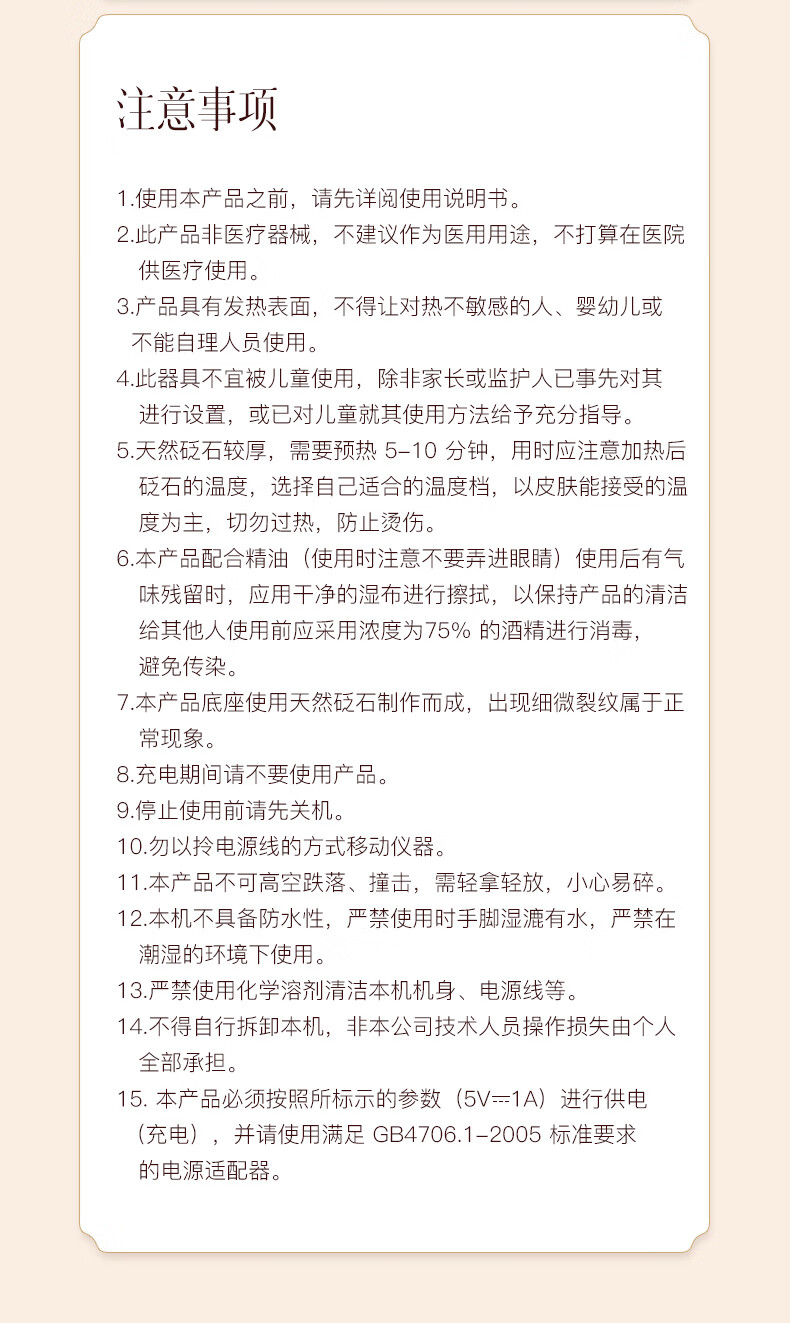 注意事项

1.使用本产品之前，请先详阅使用说明书。

2.此产品非医疗器械，不建议作为医用用途，不打算在医院供医疗使用。

3.产品具有发热表面，不得让对热不敏感的人、婴幼儿或不能自理人员使用。

4.此器具不宜被儿童使用，除非家长或监护人已事先对其进行设置，或已对儿童就其使用方法给予充分指导。

5.天然砭石较厚，需要预热 5-10 分钟，用时应注意加热后砭石的温度，选择自己适合的温度档，以皮肤能接受的温度为主，切勿过热，防止烫伤。

6.本产品配合精油（使用时注意不要弄进眼睛）使用后有气味残留时，应用干净的湿布进行擦拭，以保持产品的清洁给其他人使用前应采用浓度为75% 的酒精进行消毒，避免传染。

7.本产品底座使用天然砭石制作而成，出现细微裂纹属于正常现象。

8.充电期间请不要使用产品。

9.停止使用前请先关机。

10.勿以拎电源线的方式移动仪器。

11.本产品不可高空跌落、撞击，需轻拿轻放，小心易碎。

12.本机不具备防水性，严禁使用时手脚湿漉有水，严禁在潮湿的环境下使用。

13.严禁使用化学溶剂清洁本机机身、电源线等。

14.不得自行拆卸本机，非本公司技术人员操作损失由个人全部承担。

15. 本产品必须按照所标示的参数（5V⎓1A）进行供电（充电），并请使用满足 GB4706.1-2005 标准要求的电源适配器。